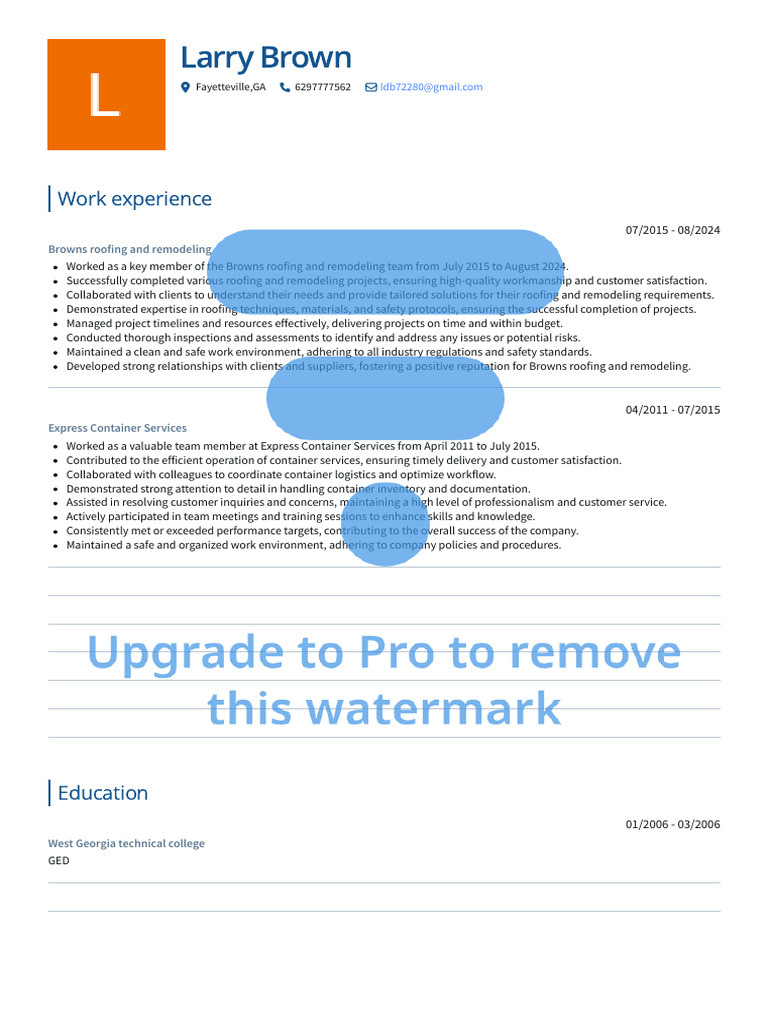 L

Larry Brown

Fayetteville,GA 6297777562 ldb72280@gmail.com

Work experience

07/2015 - 08/2024

Browns roofing and remodeling

- Worked as a key member of the Browns roofing and remodeling team from July 2015 to August 2024.
- Successfully completed various roofing and remodeling projects, ensuring high-quality workmanship and customer satisfaction.
- Collaborated with clients to understand their needs and provide tailored solutions for their roofing and remodeling requirements.
- Demonstrated expertise in roofing techniques, materials, and safety protocols, ensuring the successful completion of projects.
- Managed project timelines and resources effectively, delivering projects on time and within budget.
- Conducted thorough inspections and assessments to identify and address any issues or potential risks.
- Maintained a clean and safe work environment, adhering to all industry regulations and safety standards.
- Developed strong relationships with clients and suppliers, fostering a positive reputation for Browns roofing and remodeling.

04/2011 - 07/2015

Express Container Services

- Worked as a valuable team member at Express Container Services from April 2011 to July 2015.
- Contributed to the efficient operation of container services, ensuring timely delivery and customer satisfaction.
- Collaborated with colleagues to coordinate container logistics and optimize workflow.
- Demonstrated strong attention to detail in handling container inventory and documentation.
- Assisted in resolving customer inquiries and concerns, maintaining a high level of professionalism and customer service.
- Actively participated in team meetings and training sessions to enhance skills and knowledge.
- Consistently met or exceeded performance targets, contributing to the overall success of the company.
- Maintained a safe and organized work environment, adhering to company policies and procedures.

Upgrade to Pro to remove this watermark

Education

01/2006 - 03/2006

West Georgia technical college

GED